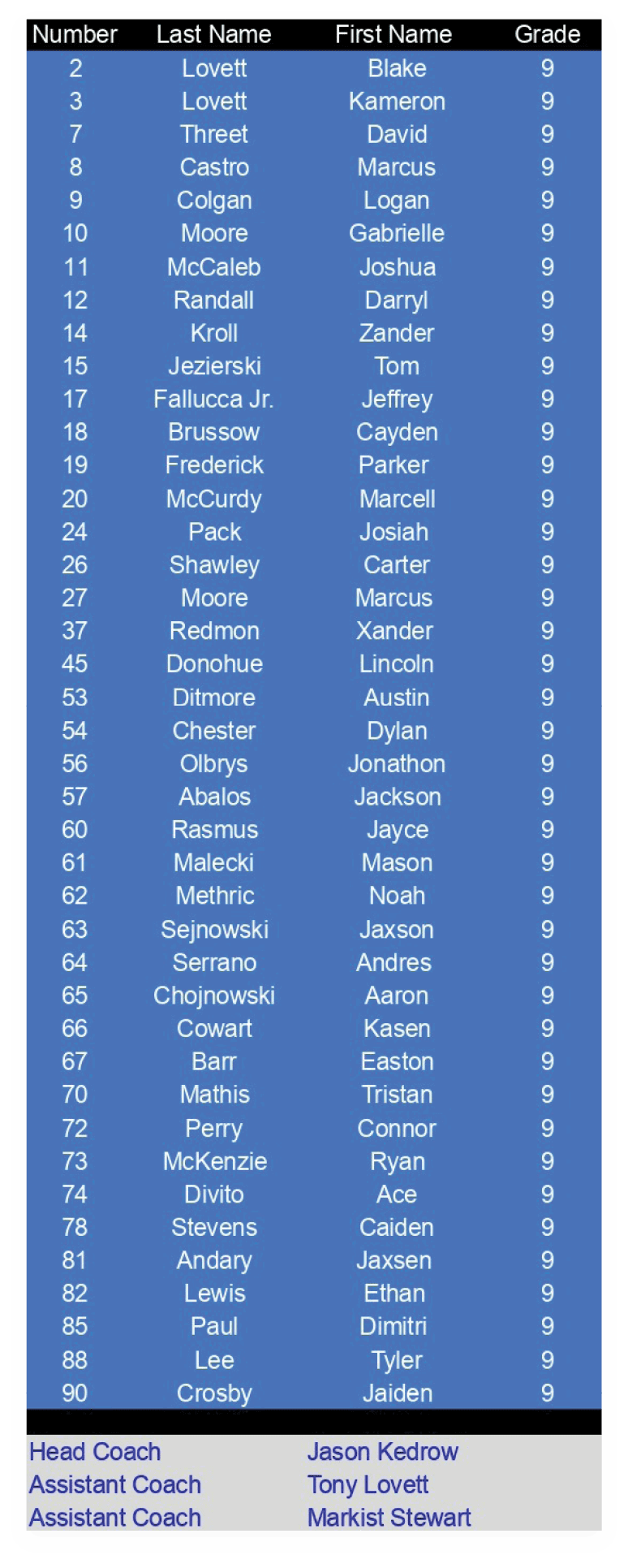 | Number | Last Name | First Name | Grade |
|---|---|---|---|
| 2 | Lovett | Blake | 9 |
| 3 | Lovett | Kameron | 9 |
| 7 | Threet | David | 9 |
| 8 | Castro | Marcus | 9 |
| 9 | Colgan | Logan | 9 |
| 10 | Moore | Gabrielle | 9 |
| 11 | McCaleb | Joshua | 9 |
| 12 | Randall | Darryl | 9 |
| 14 | Kroll | Zander | 9 |
| 15 | Jezierski | Tom | 9 |
| 17 | Fallucca Jr. | Jeffrey | 9 |
| 18 | Brussow | Cayden | 9 |
| 19 | Frederick | Parker | 9 |
| 20 | McCurdy | Marcell | 9 |
| 24 | Pack | Josiah | 9 |
| 26 | Shawley | Carter | 9 |
| 27 | Moore | Marcus | 9 |
| 37 | Redmon | Xander | 9 |
| 45 | Donohue | Lincoln | 9 |
| 53 | Ditmore | Austin | 9 |
| 54 | Chester | Dylan | 9 |
| 56 | Olbrys | Jonathon | 9 |
| 57 | Abalos | Jackson | 9 |
| 60 | Rasmus | Jayce | 9 |
| 61 | Malecki | Mason | 9 |
| 62 | Methric | Noah | 9 |
| 63 | Sejnowski | Jaxson | 9 |
| 64 | Serrano | Andres | 9 |
| 65 | Chojnowski | Aaron | 9 |
| 66 | Cowart | Kasen | 9 |
| 67 | Barr | Easton | 9 |
| 70 | Mathis | Tristan | 9 |
| 72 | Perry | Connor | 9 |
| 73 | McKenzie | Ryan | 9 |
| 74 | Divito | Ace | 9 |
| 78 | Stevens | Caiden | 9 |
| 81 | Andary | Jaxsen | 9 |
| 82 | Lewis | Ethan | 9 |
| 85 | Paul | Dimitri | 9 |
| 88 | Lee | Tyler | 9 |
| 90 | Crosby | Jaiden | 9 |

Head Coach Jason Kedrow
Assistant Coach Tony Lovett
Assistant Coach Markist Stewart